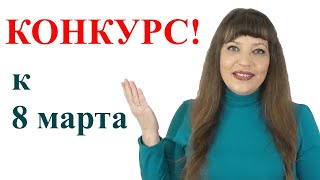 КОНКУРС!

к
8 марта